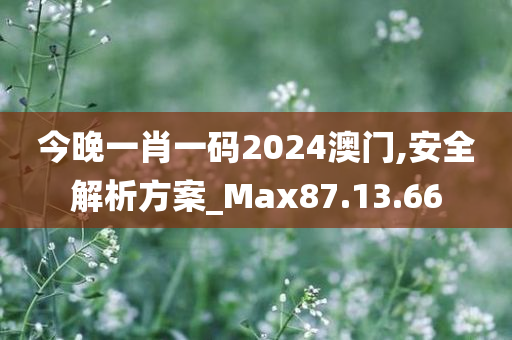 今晚一肖一码2024澳门,安全解析方案_Max87.13.66